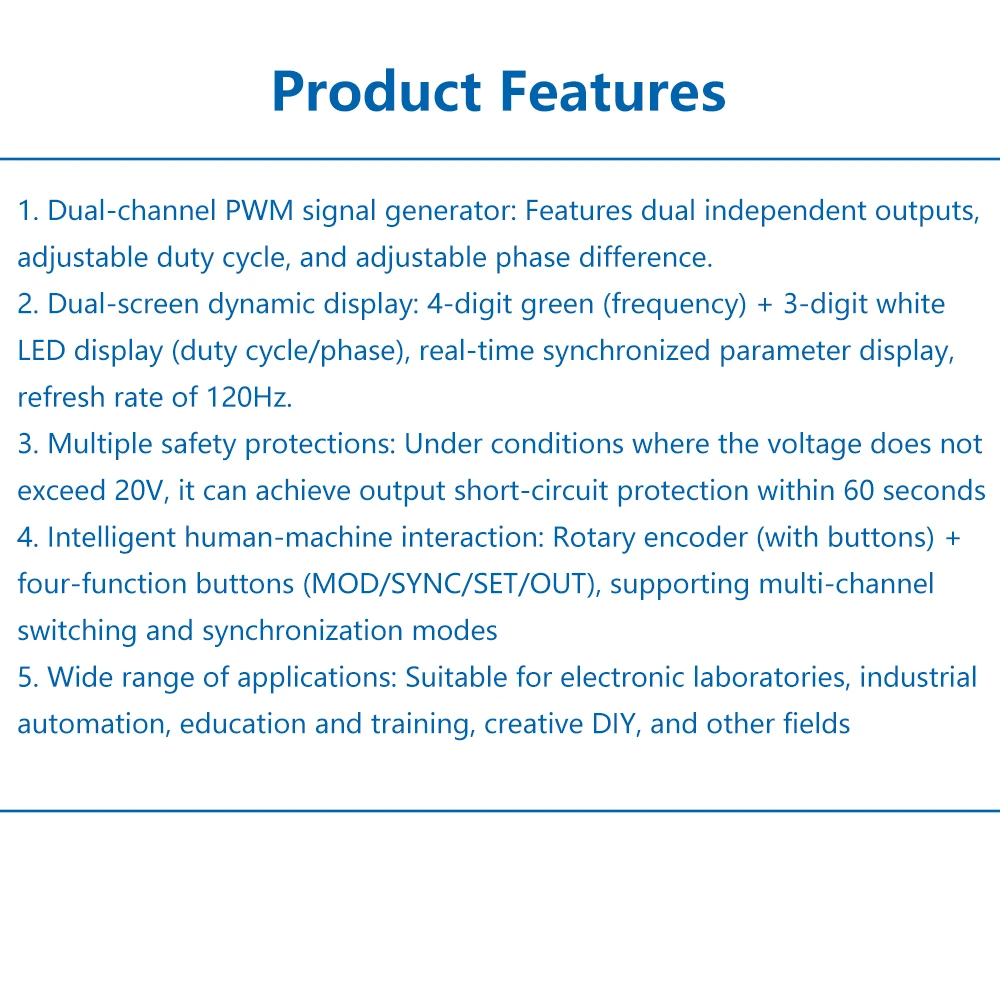 Product Features

1. Dual-channel PWM signal generator: Features dual independent outputs, adjustable duty cycle, and adjustable phase difference.
2. Dual-screen dynamic display: 4-digit green (frequency) + 3-digit white LED display (duty cycle/phase), real-time synchronized parameter display, refresh rate of 120Hz.
3. Multiple safety protections: Under conditions where the voltage does not exceed 20V, it can achieve output short-circuit protection within 60 seconds
4. Intelligent human-machine interaction: Rotary encoder (with buttons) + four-function buttons (MOD/SYNC/SET/OUT), supporting multi-channel switching and synchronization modes
5. Wide range of applications: Suitable for electronic laboratories, industrial automation, education and training, creative DIY, and other fields